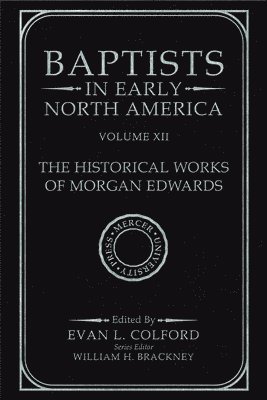 BAPTISTS
IN EARLY
NORTH AMERICA

VOLUME XII

THE HISTORICAL WORKS
OF MORGAN EDWARDS

MERCER UNIVERSITY PRESS

Edited By
EVAN L. COLFORD
Series Editor
WILLIAM H. BRACKNEY